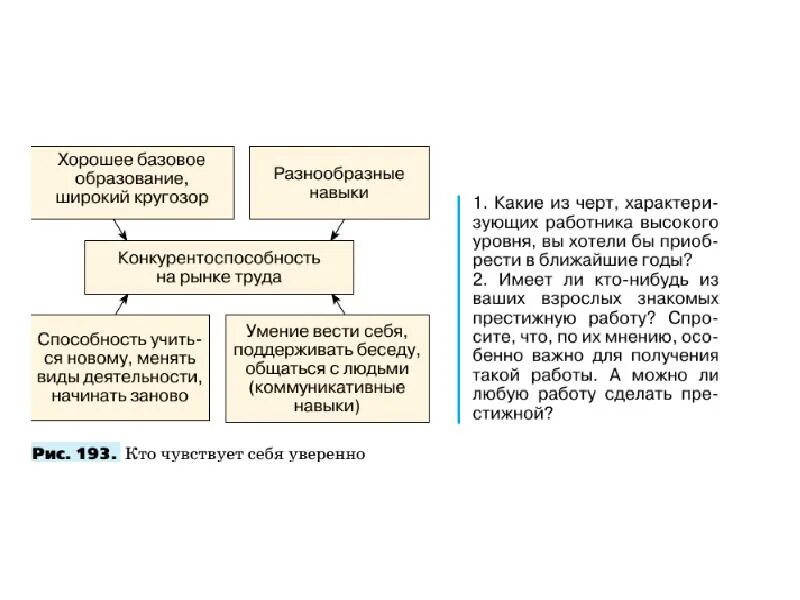 Хорошее базовое образование, широкий кругозор

Разнообразные навыки

Конкурентоспособность на рынке труда

Способность учиться новому, менять виды деятельности, начинать заново

Умение вести себя, поддерживать беседу, общаться с людьми (коммуникативные навыки)

Рис. 193. Кто чувствует себя уверенно

1. Какие из черт, характеризующих работника высокого уровня, вы хотели бы приобрести в ближайшие годы?
2. Имеет ли кто-нибудь из ваших взрослых знакомых престижную работу? Спросите, что, по их мнению, особенно важно для получения такой работы. А можно ли любую работу сделать престижной?